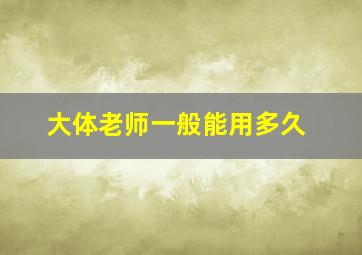 大体老师一般能用多久